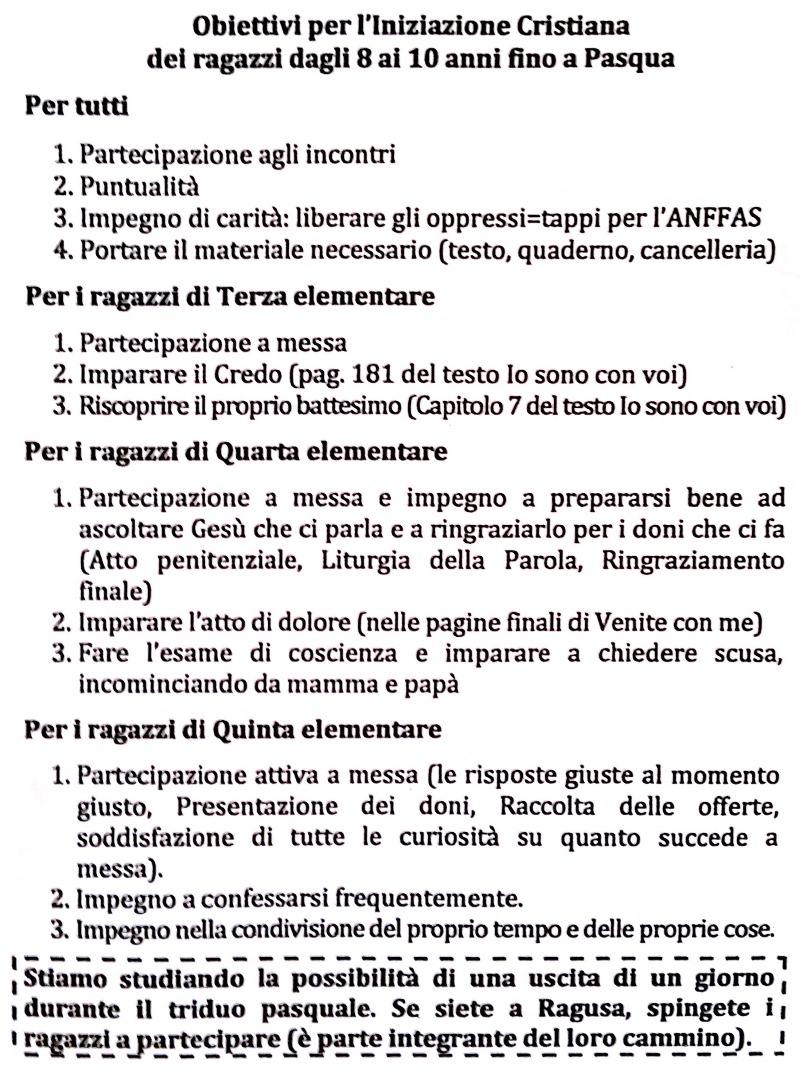 Obiettivi per l'Iniziazione Cristiana
dei ragazzi dagli 8 ai 10 anni fino a Pasqua

Per tutti

1. Partecipazione agli incontri
2. Puntualità
3. Impegno di carità: liberare gli oppressi=tappi per l'ANFFAS
4. Portare il materiale necessario (testo, quaderno, cancelleria)

Per i ragazzi di Terza elementare

1. Partecipazione a messa
2. Imparare il Credo (pag. 181 del testo Io sono con voi)
3. Riscoprire il proprio battesimo (Capitolo 7 del testo Io sono con voi)

Per i ragazzi di Quarta elementare

1. Partecipazione a messa e impegno a prepararsi bene ad ascoltare Gesù che ci parla e a ringraziarlo per i doni che ci fa (Atto penitenziale, Liturgia della Parola, Ringraziamento finale)
2. Imparare l'atto di dolore (nelle pagine finali di Venite con me)
3. Fare l'esame di coscienza e imparare a chiedere scusa, incominciando da mamma e papà

Per i ragazzi di Quinta elementare

1. Partecipazione attiva a messa (le risposte giuste al momento giusto, Presentazione dei doni, Raccolta delle offerte, soddisfazione di tutte le curiosità su quanto succede a messa).
2. Impegno a confessarsi frequentemente.
3. Impegno nella condivisione del proprio tempo e delle proprie cose.

Stiamo studiando la possibilità di una uscita di un giorno durante il triduo pasquale. Se siete a Ragusa, spingete i ragazzi a partecipare (è parte integrante del loro cammino).